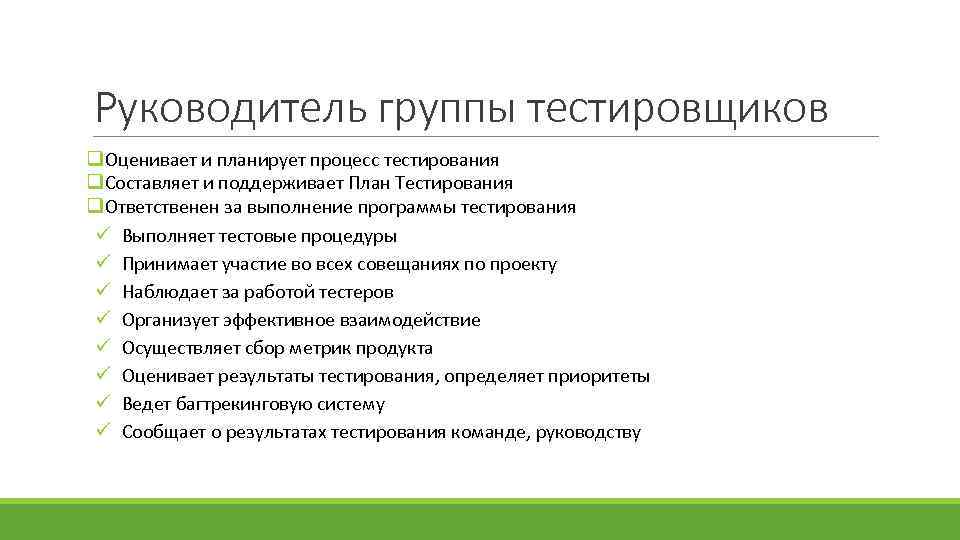 Руководитель группы тестировщиков

❑Оценивает и планирует процесс тестирования
❑Составляет и поддерживает План Тестирования
❑Ответственен за выполнение программы тестирования
✓ Выполняет тестовые процедуры
✓ Принимает участие во всех совещаниях по проекту
✓ Наблюдает за работой тестеров
✓ Организует эффективное взаимодействие
✓ Осуществляет сбор метрик продукта
✓ Оценивает результаты тестирования, определяет приоритеты
✓ Ведет багтрекинговую систему
✓ Сообщает о результатах тестирования команде, руководству